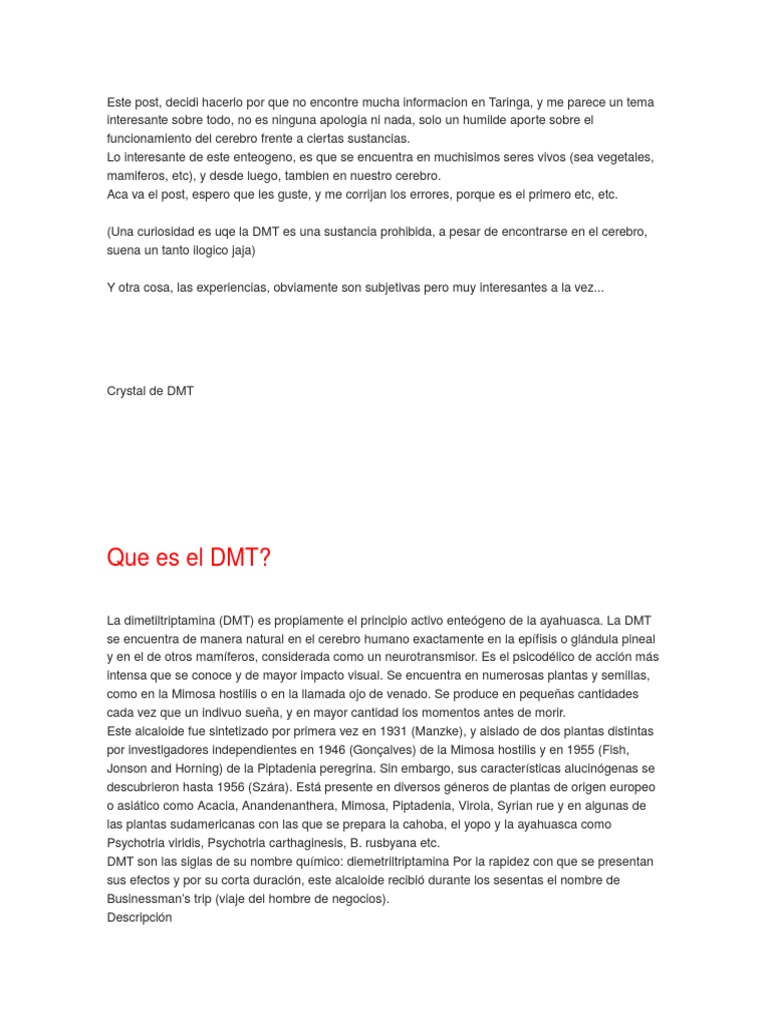 Este post, decidi hacerlo por que no encontre mucha informacion en Taringa, y me parece un tema interesante sobre todo, no es ninguna apologia ni nada, solo un humilde aporte sobre el funcionamiento del cerebro frente a ciertas sustancias.
Lo interesante de este enteogeno, es que se encuentra en muchisimos seres vivos (sea vegetales, mamiferos, etc), y desde luego, tambien en nuestro cerebro.
Aca va el post, espero que les guste, y me corrijan los errores, porque es el primero etc, etc.

(Una curiosidad es uqe la DMT es una sustancia prohibida, a pesar de encontrarse en el cerebro, suena un tanto ilogico jaja)

Y otra cosa, las experiencias, obviamente son subjetivas pero muy interesantes a la vez...

Crystal de DMT

Que es el DMT?

La dimetiltriptamina (DMT) es propiamente el principio activo enteógeno de la ayahuasca. La DMT se encuentra de manera natural en el cerebro humano exactamente en la epífisis o glándula pineal y en el de otros mamíferos, considerada como un neurotransmisor. Es el psicodélico de acción más intensa que se conoce y de mayor impacto visual. Se encuentra en numerosas plantas y semillas, como en la Mimosa hostilis o en la llamada ojo de venado. Se produce en pequeñas cantidades cada vez que un indivuo sueña, y en mayor cantidad los momentos antes de morir.
Este alcaloide fue sintetizado por primera vez en 1931 (Manzke), y aislado de dos plantas distintas por investigadores independientes en 1946 (Gonçalves) de la Mimosa hostilis y en 1955 (Fish, Jonson and Horning) de la Piptadenia peregrina. Sin embargo, sus características alucinógenas se descubrieron hasta 1956 (Szára). Está presente en diversos géneros de plantas de origen europeo o asiático como Acacia, Anandenanthera, Mimosa, Piptadenia, Virola, Syrian rue y en algunas de las plantas sudamericanas con las que se prepara la cahoba, el yopo y la ayahuasca como Psychotria viridis, Psychotria carthaginesis, B. rusbyana etc.
DMT son las siglas de su nombre químico: diemetriltriptamina Por la rapidez con que se presentan sus efectos y por su corta duración, este alcaloide recibió durante los sesentas el nombre de Businessman's trip (viaje del hombre de negocios).
Descripción